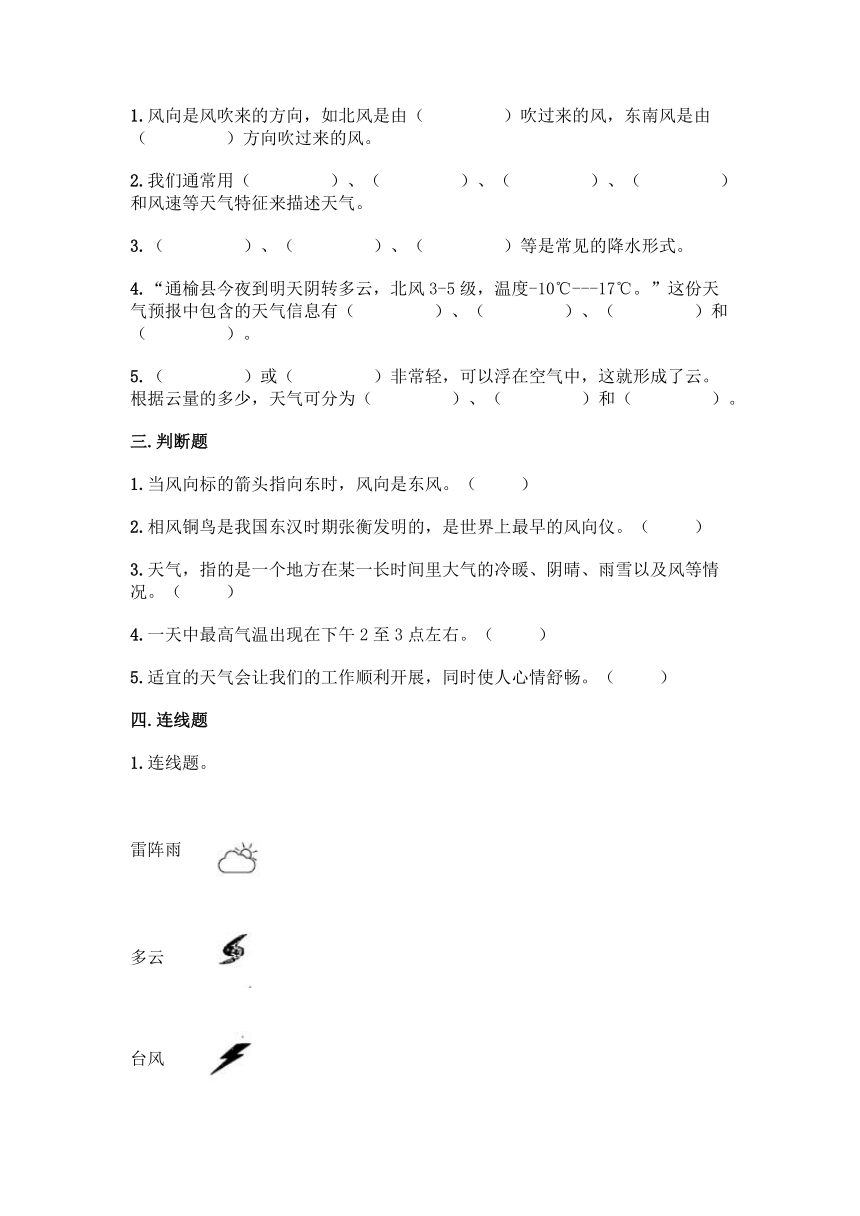 1.风向是风吹来的方向，如北风是由（　　　　）吹过来的风，东南风是由（　　　　）方向吹过来的风。

2.我们通常用（　　　　）、（　　　　）、（　　　　）、（　　　　）和风速等天气特征来描述天气。

3.（　　　　）、（　　　　）、（　　　　）等是常见的降水形式。

4.“通榆县今夜到明天阴转多云，北风 3-5 级，温度-10℃---17℃。”这份天气预报中包含的天气信息有（　　　　）、（　　　　）、（　　　　）和（　　　　）。

5.（　　　　）或（　　　　）非常轻，可以浮在空气中，这就形成了云。根据云量的多少，天气可分为（　　　　）、（　　　　）和（　　　　）。

三.判断题

1.当风向标的箭头指向东时，风向是东风。（　　）

2.相风铜鸟是我国东汉时期张衡发明的，是世界上最早的风向仪。（　　）

3.天气，指的是一个地方在某一长时间里大气的冷暖、阴晴、雨雪以及风等情况。（　　）

4.一天中最高气温出现在下午 2 至 3 点左右。（　　）

5.适宜的天气会让我们的工作顺利开展，同时使人心情舒畅。（　　）

四.连线题

1.连线题。

雷阵雨

多云

台风